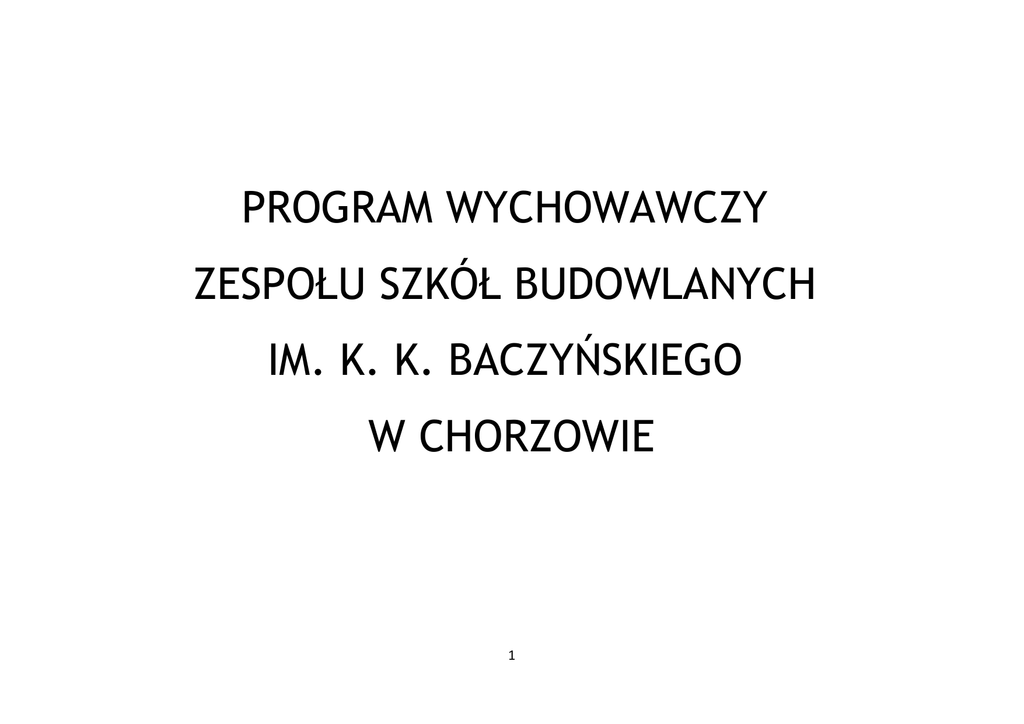 PROGRAM WYCHOWAWCZY

ZESPOŁU SZKÓŁ BUDOWLANYCH

IM. K. K. BACZYŃSKIEGO

W CHORZOWIE

1